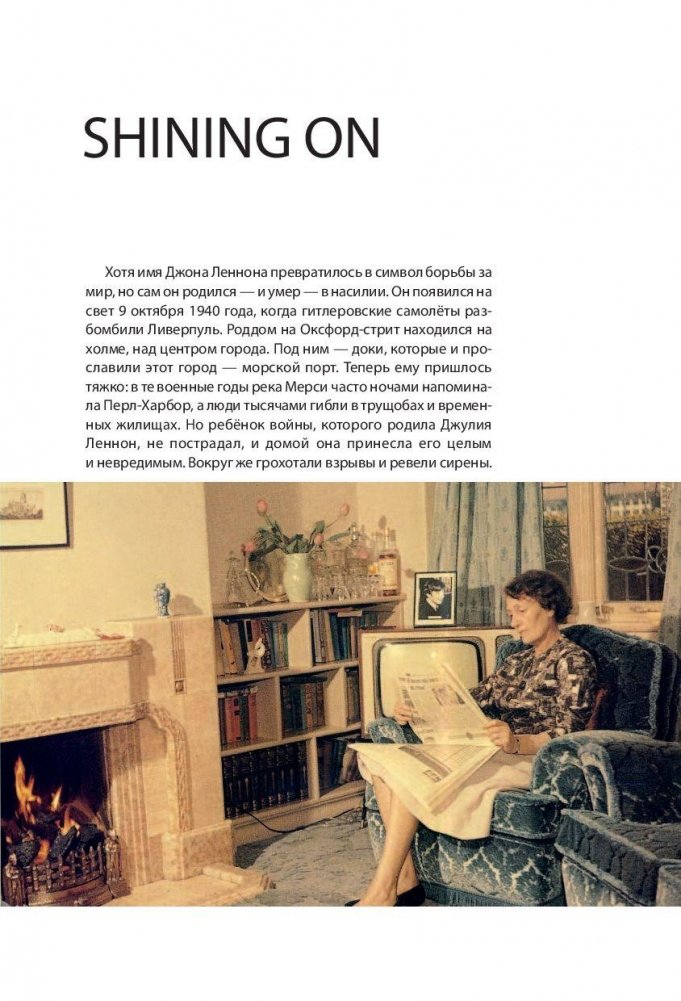 SHINING ON

Хотя имя Джона Леннона превратилось в символ борьбы за мир, но сам он родился — и умер — в насилии. Он появился на свет 9 октября 1940 года, когда гитлеровские самолёты разбомбили Ливерпуль. Роддом на Оксфорд-стрит находился на холме, над центром города. Под ним — доки, которые и прославили этот город — морской порт. Теперь ему пришлось тяжко: в те военные годы река Мерси часто ночами напоминала Перл-Харбор, а люди тысячами гибли в трущобах и временных жилищах. Но ребёнок войны, которого родила Джулия Леннон, не пострадал, и домой она принесла его целым и невредимым. Вокруг же грохотали взрывы и ревели сирены.